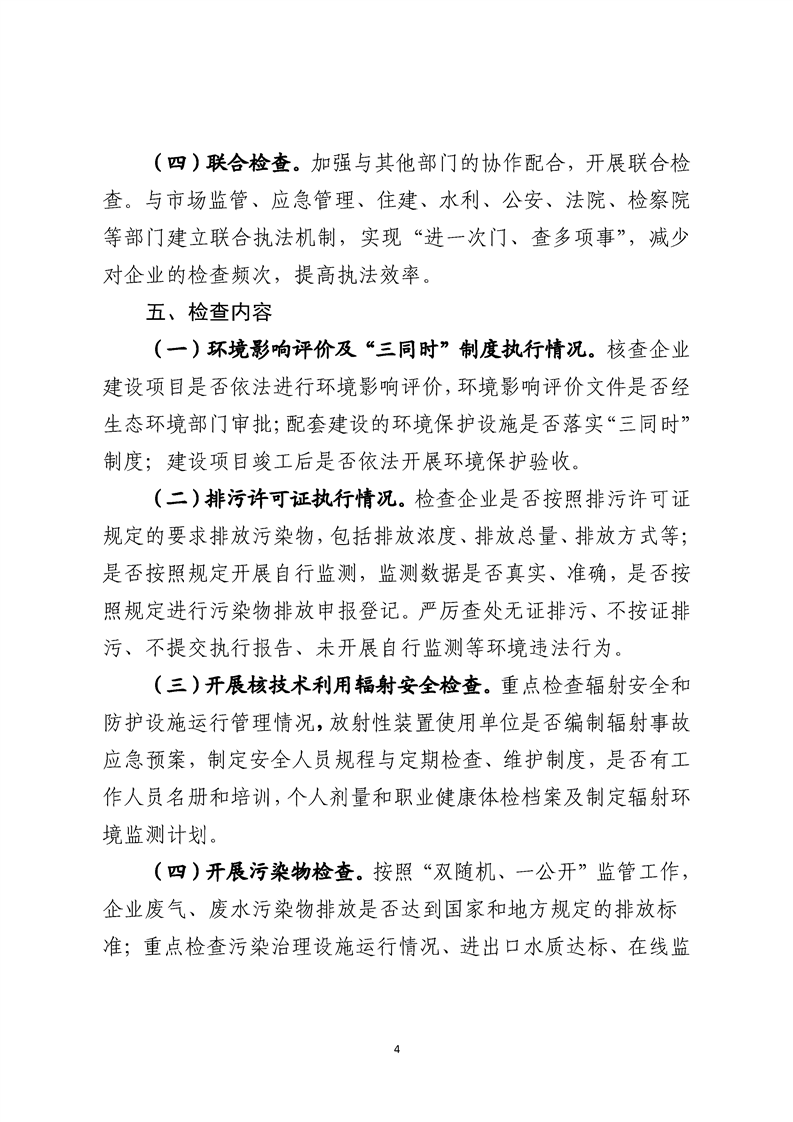 （四）联合检查。加强与其他部门的协作配合，开展联合检查。与市场监管、应急管理、住建、水利、公安、法院、检察院等部门建立联合执法机制，实现“进一次门、查多项事”，减少对企业的检查频次，提高执法效率。

五、检查内容

（一）环境影响评价及“三同时”制度执行情况。核查企业建设项目是否依法进行环境影响评价，环境影响评价文件是否经生态环境部门审批；配套建设的环境保护设施是否落实“三同时”制度；建设项目竣工后是否依法开展环境保护验收。

（二）排污许可证执行情况。检查企业是否按照排污许可证规定的要求排放污染物，包括排放浓度、排放总量、排放方式等；是否按照规定开展自行监测，监测数据是否真实、准确，是否按照规定进行污染物排放申报登记。严厉查处无证排污、不按证排污、不提交执行报告、未开展自行监测等环境违法行为。

（三）开展核技术利用辐射安全检查。重点检查辐射安全和防护设施运行管理情况，放射性装置使用单位是否编制辐射事故应急预案，制定安全人员规程与定期检查、维护制度，是否有工作人员名册和培训，个人剂量和职业健康体检档案及制定辐射环境监测计划。

（四）开展污染物检查。按照“双随机、一公开”监管工作，企业废气、废水污染物排放是否达到国家和地方规定的排放标准；重点检查污染治理设施运行情况、进出口水质达标、在线监

4